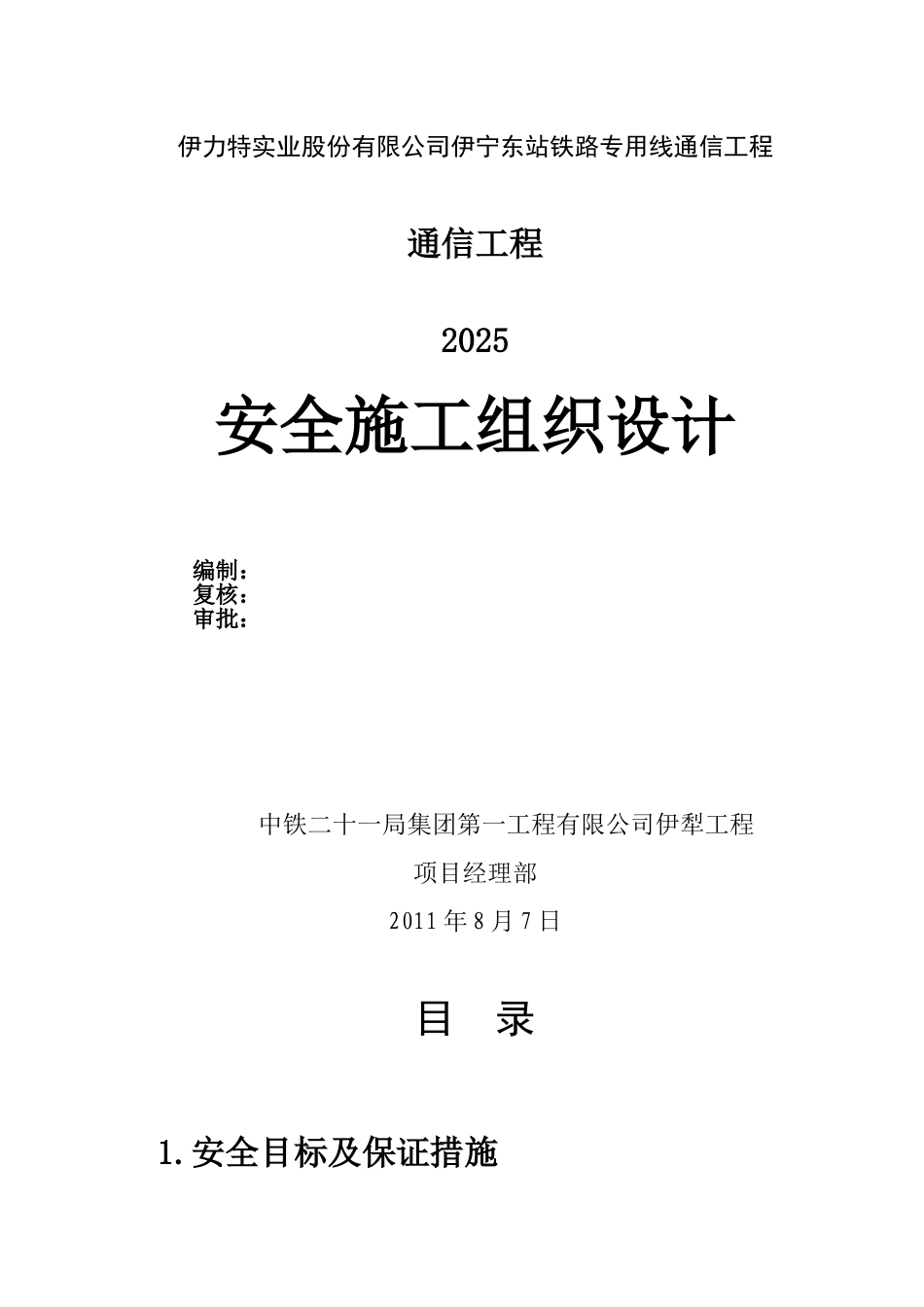 伊力特实业股份有限公司伊宁东站铁路专用线通信工程

通信工程

2025

安全施工组织设计

编制：
复核：
审批：

中铁二十一局集团第一工程有限公司伊犁工程

项目经理部

2011年8月7日

目 录

1.安全目标及保证措施